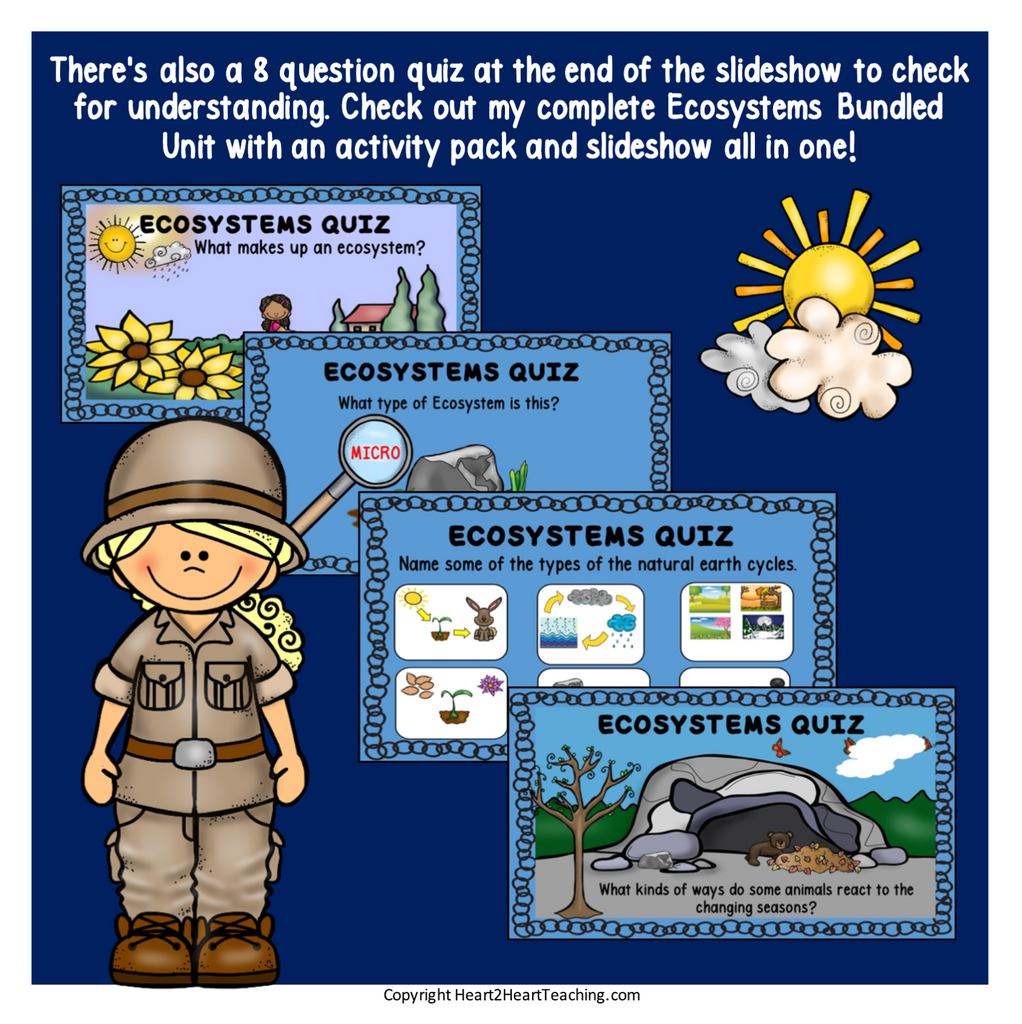 There's also a 8 question quiz at the end of the slideshow to check for understanding. Check out my complete Ecosystems Bundled Unit with an activity pack and slideshow all in one!

ECOSYSTEMS QUIZ
What makes up an ecosystem?

ECOSYSTEMS QUIZ
What type of Ecosystem is this?
MICRO

ECOSYSTEMS QUIZ
Name some of the types of the natural earth cycles.

ECOSYSTEMS QUIZ
What kinds of ways do some animals react to the changing seasons?

Copyright Heart2HeartTeaching.com